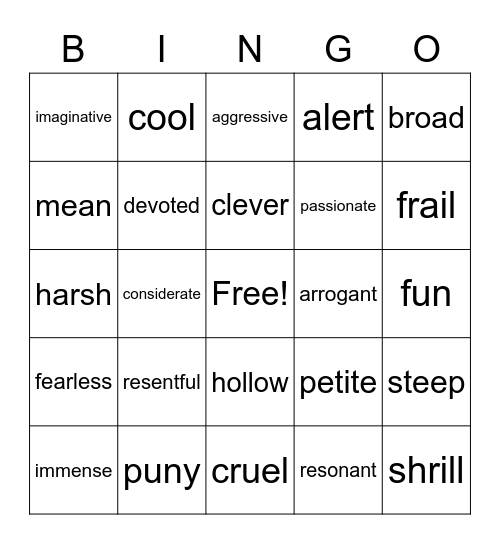 | B | I | N | G | O |
|---|---|---|---|---|
| imaginative | cool | aggressive | alert | broad |
| mean | devoted | clever | passionate | frail |
| harsh | considerate | Free! | arrogant | fun |
| fearless | resentful | hollow | petite | steep |
| immense | puny | cruel | resonant | shrill |